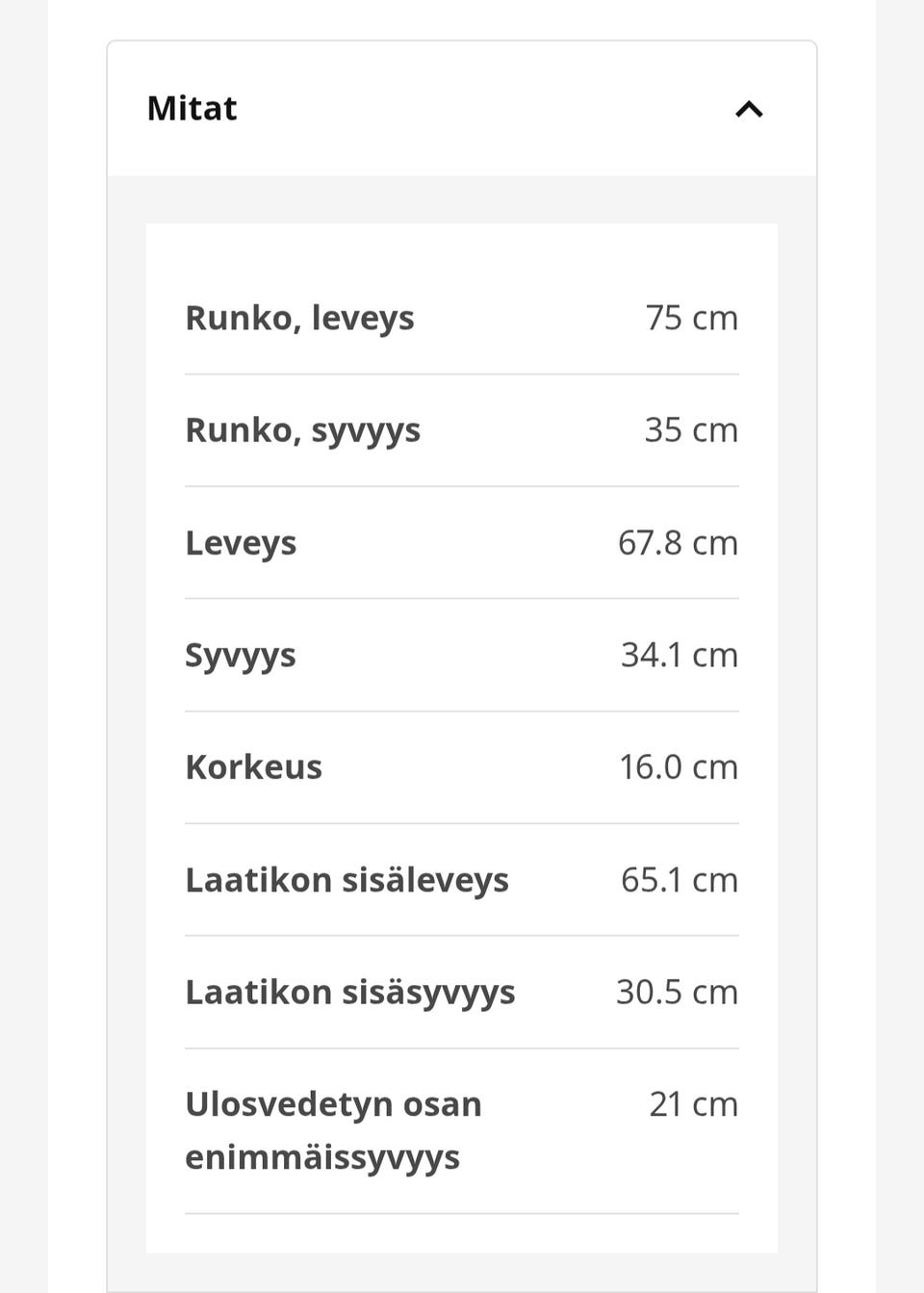 Mitat

| | |
|---|---|
| Runko, leveys | 75 cm |
| Runko, syvyys | 35 cm |
| Leveys | 67.8 cm |
| Syvyys | 34.1 cm |
| Korkeus | 16.0 cm |
| Laatikon sisäleveys | 65.1 cm |
| Laatikon sisäsyvyys | 30.5 cm |
| Ulosvedetyn osan enimmäissyvyys | 21 cm |